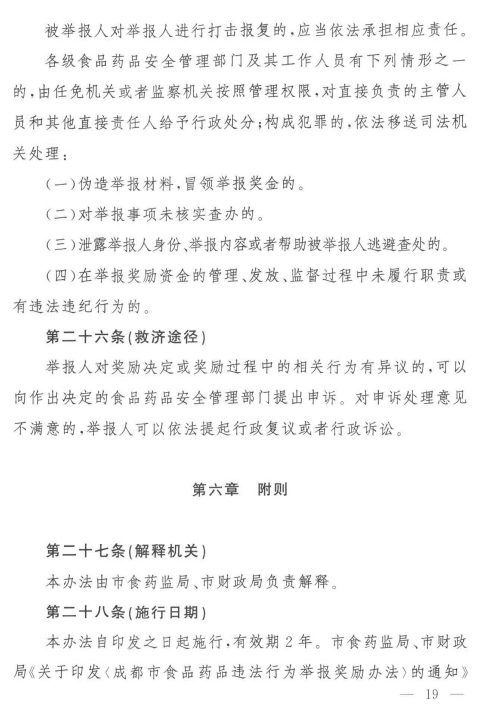 被举报人对举报人进行打击报复的，应当依法承担相应责任。

各级食品药品安全管理部门及其工作人员有下列情形之一的，由任免机关或者监察机关按照管理权限，对直接负责的主管人员和其他直接责任人给予行政处分；构成犯罪的，依法移送司法机关处理：

（一）伪造举报材料，冒领举报奖金的。

（二）对举报事项未核实查办的。

（三）泄露举报人身份、举报内容或者帮助被举报人逃避查处的。

（四）在举报奖励资金的管理、发放、监督过程中未履行职责或有违法违纪行为的。

第二十六条（救济途径）

举报人对奖励决定或奖励过程中的相关行为有异议的，可以向作出决定的食品药品安全管理部门提出申诉。对申诉处理意见不满意的，举报人可以依法提起行政复议或者行政诉讼。

第六章　附则

第二十七条（解释机关）

本办法由市食药监局、市财政局负责解释。

第二十八条（施行日期）

本办法自印发之日起施行，有效期2年。市食药监局、市财政局《关于印发〈成都市食品药品违法行为举报奖励办法〉的通知》

— 19 —